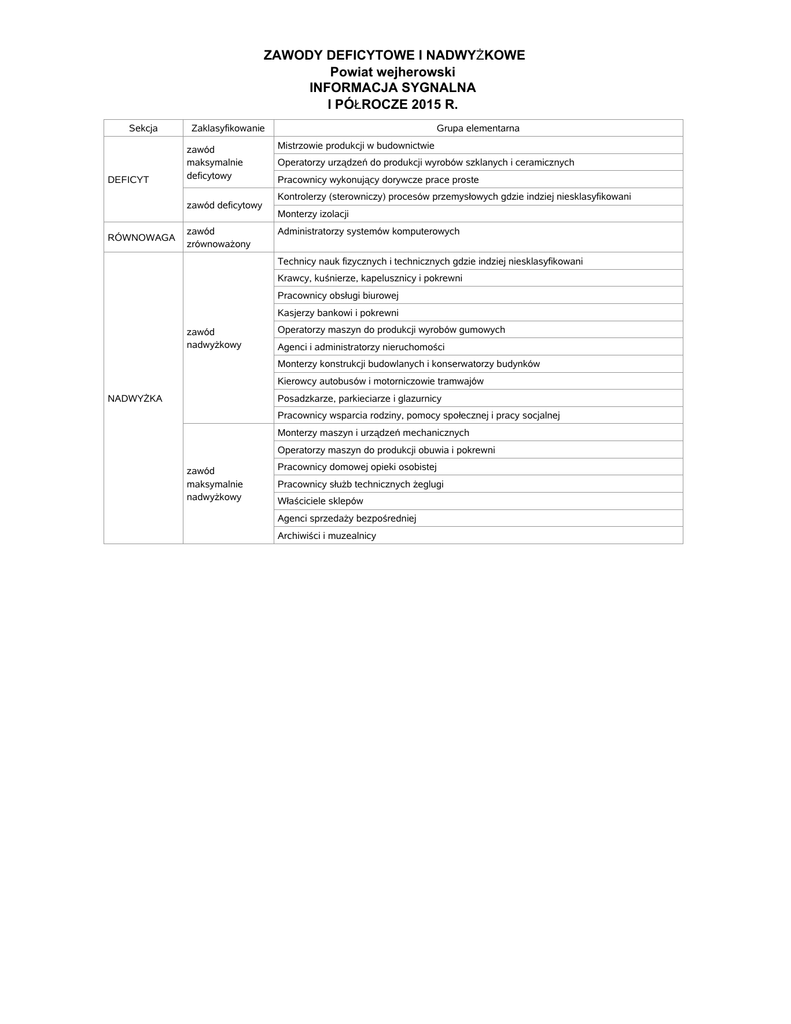 ZAWODY DEFICYTOWE I NADWYŻKOWE
Powiat wejherowski
INFORMACJA SYGNALNA
I PÓŁROCZE 2015 R.

| Sekcja | Zaklasyfikowanie | Grupa elementarna |
|---|---|---|
| DEFICYT | zawód maksymalnie deficytowy | Mistrzowie produkcji w budownictwie |
| | | Operatorzy urządzeń do produkcji wyrobów szklanych i ceramicznych |
| | | Pracownicy wykonujący dorywcze prace proste |
| | zawód deficytowy | Kontrolerzy (sterowniczy) procesów przemysłowych gdzie indziej niesklasyfikowani |
| | | Monterzy izolacji |
| RÓWNOWAGA | zawód zrównoważony | Administratorzy systemów komputerowych |
| NADWYŻKA | zawód nadwyżkowy | Technicy nauk fizycznych i technicznych gdzie indziej niesklasyfikowani |
| | | Krawcy, kuśnierze, kapelusznicy i pokrewni |
| | | Pracownicy obsługi biurowej |
| | | Kasjerzy bankowi i pokrewni |
| | | Operatorzy maszyn do produkcji wyrobów gumowych |
| | | Agenci i administratorzy nieruchomości |
| | | Monterzy konstrukcji budowlanych i konserwatorzy budynków |
| | | Kierowcy autobusów i motorniczowie tramwajów |
| | | Posadzkarze, parkieciarze i glazurnicy |
| | | Pracownicy wsparcia rodziny, pomocy społecznej i pracy socjalnej |
| | zawód maksymalnie nadwyżkowy | Monterzy maszyn i urządzeń mechanicznych |
| | | Operatorzy maszyn do produkcji obuwia i pokrewni |
| | | Pracownicy domowej opieki osobistej |
| | | Pracownicy służb technicznych żeglugi |
| | | Właściciele sklepów |
| | | Agenci sprzedaży bezpośredniej |
| | | Archiwiści i muzealnicy |